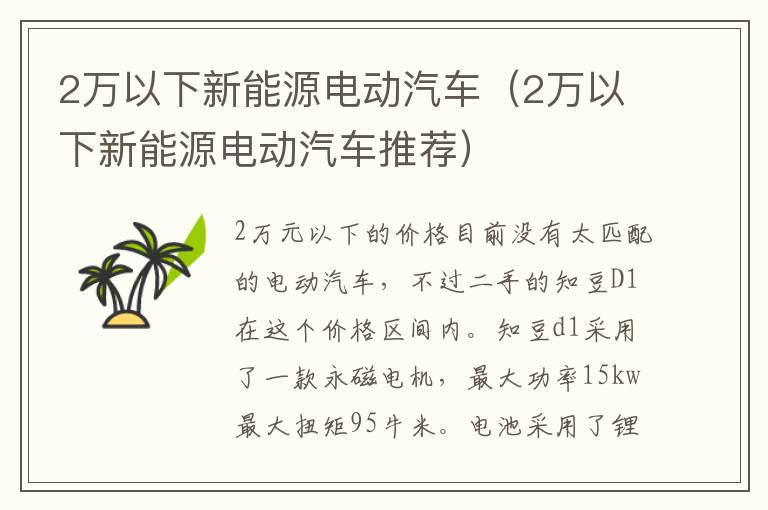 2万以下新能源电动汽车（2万以下新能源电动汽车推荐）

2万元以下的价格目前没有太匹配的电动汽车，不过二手的知豆D1在这个价格区间内。知豆d1采用了一款永磁电机，最大功率15kw最大扭矩95牛米。电池采用了锂